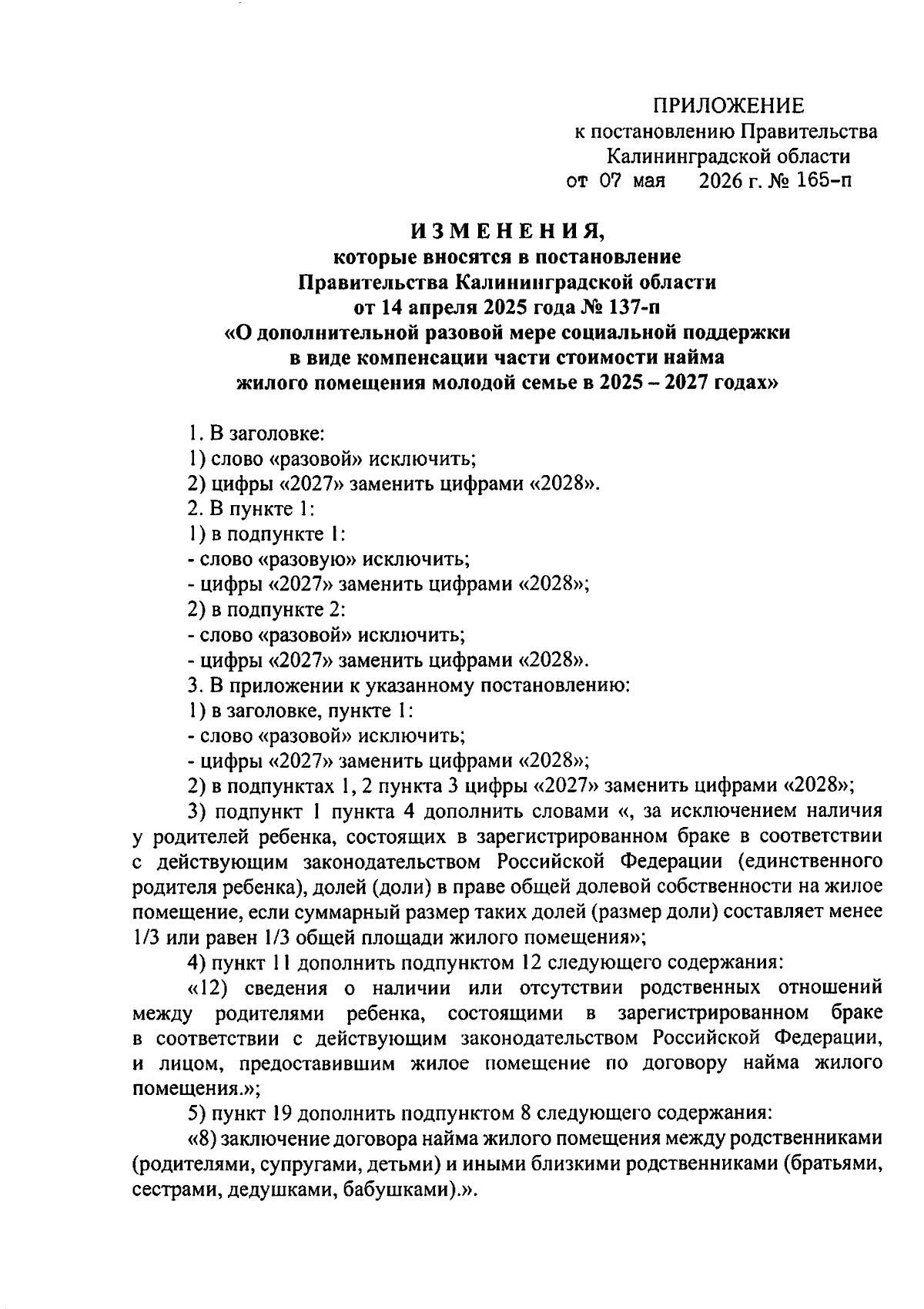 ПРИЛОЖЕНИЕ
к постановлению Правительства
Калининградской области
от 07 мая 2026 г. № 165-п

ИЗМЕНЕНИЯ,
которые вносятся в постановление
Правительства Калининградской области
от 14 апреля 2025 года № 137-п
«О дополнительной разовой мере социальной поддержки
в виде компенсации части стоимости найма
жилого помещения молодой семье в 2025 – 2027 годах»

1. В заголовке:
1) слово «разовой» исключить;
2) цифры «2027» заменить цифрами «2028».
2. В пункте 1:
1) в подпункте 1:
- слово «разовую» исключить;
- цифры «2027» заменить цифрами «2028»;
2) в подпункте 2:
- слово «разовой» исключить;
- цифры «2027» заменить цифрами «2028».
3. В приложении к указанному постановлению:
1) в заголовке, пункте 1:
- слово «разовой» исключить;
- цифры «2027» заменить цифрами «2028»;
2) в подпунктах 1, 2 пункта 3 цифры «2027» заменить цифрами «2028»;
3) подпункт 1 пункта 4 дополнить словами «, за исключением наличия у родителей ребенка, состоящих в зарегистрированном браке в соответствии с действующим законодательством Российской Федерации (единственного родителя ребенка), долей (доли) в праве общей долевой собственности на жилое помещение, если суммарный размер таких долей (размер доли) составляет менее 1/3 или равен 1/3 общей площади жилого помещения»;
4) пункт 11 дополнить подпунктом 12 следующего содержания:
«12) сведения о наличии или отсутствии родственных отношений между родителями ребенка, состоящими в зарегистрированном браке в соответствии с действующим законодательством Российской Федерации, и лицом, предоставившим жилое помещение по договору найма жилого помещения.»;
5) пункт 19 дополнить подпунктом 8 следующего содержания:
«8) заключение договора найма жилого помещения между родственниками (родителями, супругами, детьми) и иными близкими родственниками (братьями, сестрами, дедушками, бабушками).».